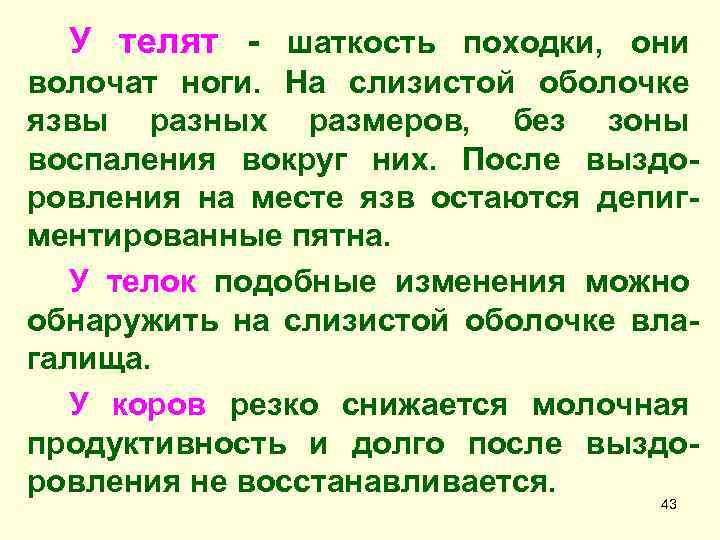 У телят - шаткость походки, они волочат ноги. На слизистой оболочке язвы разных размеров, без зоны воспаления вокруг них. После выздоровления на месте язв остаются депигментированные пятна.

У телок подобные изменения можно обнаружить на слизистой оболочке влагалища.

У коров резко снижается молочная продуктивность и долго после выздоровления не восстанавливается.

43